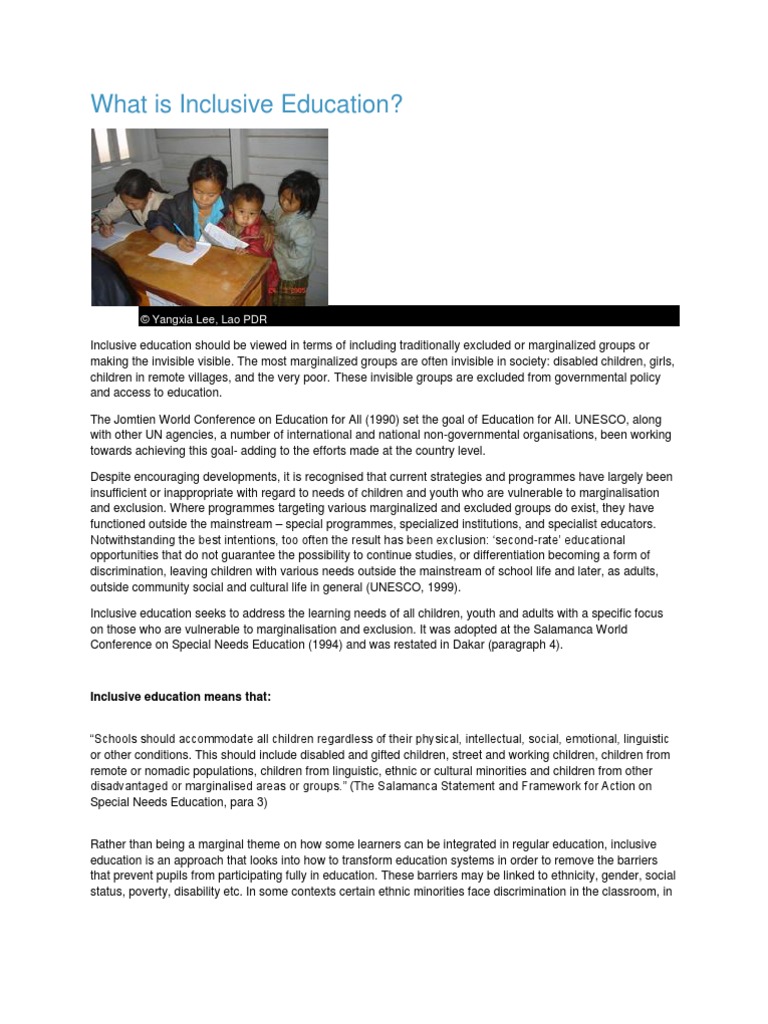 What is Inclusive Education?

© Yangxia Lee, Lao PDR

Inclusive education should be viewed in terms of including traditionally excluded or marginalized groups or making the invisible visible. The most marginalized groups are often invisible in society: disabled children, girls, children in remote villages, and the very poor. These invisible groups are excluded from governmental policy and access to education.

The Jomtien World Conference on Education for All (1990) set the goal of Education for All. UNESCO, along with other UN agencies, a number of international and national non-governmental organisations, been working towards achieving this goal- adding to the efforts made at the country level.

Despite encouraging developments, it is recognised that current strategies and programmes have largely been insufficient or inappropriate with regard to needs of children and youth who are vulnerable to marginalisation and exclusion. Where programmes targeting various marginalized and excluded groups do exist, they have functioned outside the mainstream – special programmes, specialized institutions, and specialist educators. Notwithstanding the best intentions, too often the result has been exclusion: 'second-rate' educational opportunities that do not guarantee the possibility to continue studies, or differentiation becoming a form of discrimination, leaving children with various needs outside the mainstream of school life and later, as adults, outside community social and cultural life in general (UNESCO, 1999).

Inclusive education seeks to address the learning needs of all children, youth and adults with a specific focus on those who are vulnerable to marginalisation and exclusion. It was adopted at the Salamanca World Conference on Special Needs Education (1994) and was restated in Dakar (paragraph 4).

Inclusive education means that:

"Schools should accommodate all children regardless of their physical, intellectual, social, emotional, linguistic or other conditions. This should include disabled and gifted children, street and working children, children from remote or nomadic populations, children from linguistic, ethnic or cultural minorities and children from other disadvantaged or marginalised areas or groups." (The Salamanca Statement and Framework for Action on Special Needs Education, para 3)

Rather than being a marginal theme on how some learners can be integrated in regular education, inclusive education is an approach that looks into how to transform education systems in order to remove the barriers that prevent pupils from participating fully in education. These barriers may be linked to ethnicity, gender, social status, poverty, disability etc. In some contexts certain ethnic minorities face discrimination in the classroom, in